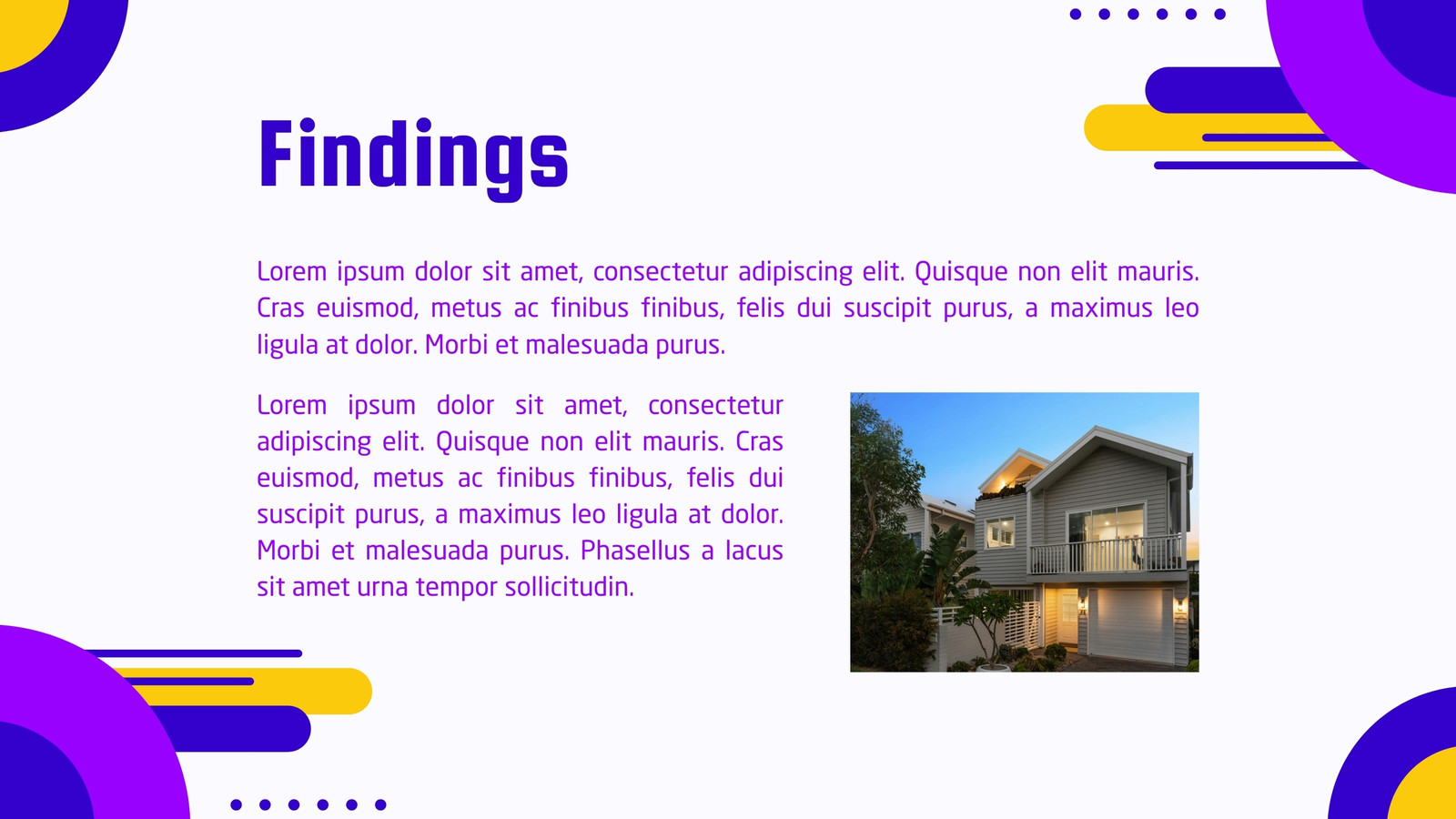 Findings

Lorem ipsum dolor sit amet, consectetur adipiscing elit. Quisque non elit mauris. Cras euismod, metus ac finibus finibus, felis dui suscipit purus, a maximus leo ligula at dolor. Morbi et malesuada purus.

Lorem ipsum dolor sit amet, consectetur adipiscing elit. Quisque non elit mauris. Cras euismod, metus ac finibus finibus, felis dui suscipit purus, a maximus leo ligula at dolor. Morbi et malesuada purus. Phasellus a lacus sit amet urna tempor sollicitudin.